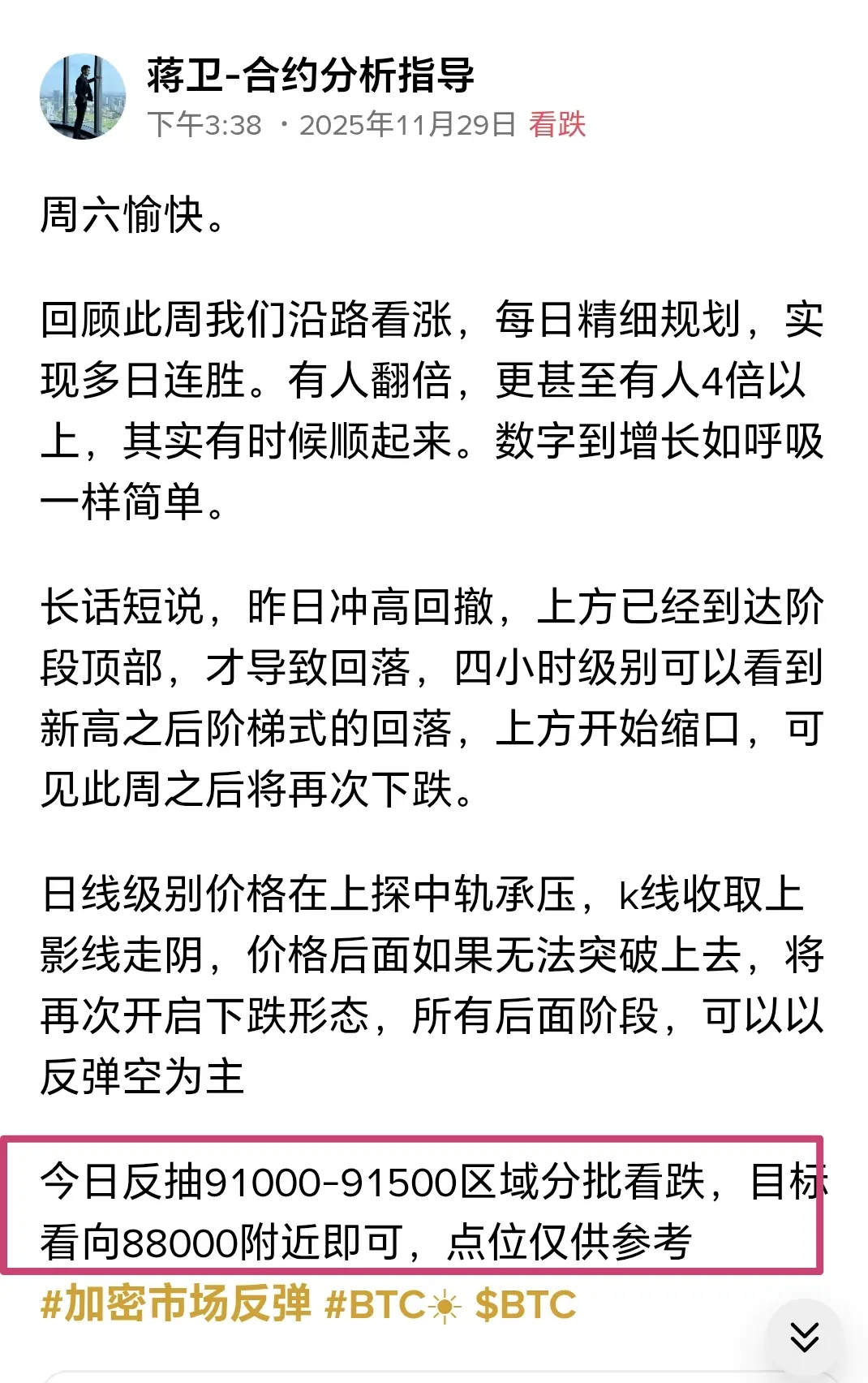 蒋卫-合约分析指导
下午3:38 · 2025年11月29日 看跌

周六愉快。

回顾此周我们沿路看涨，每日精细规划，实现多日连胜。有人翻倍，更甚至有人4倍以上，其实有时候顺起来。数字到增长如呼吸一样简单。

长话短说，昨日冲高回撤，上方已经到达阶段顶部，才导致回落，四小时级别可以看到新高之后阶梯式的回落，上方开始缩口，可见此周之后将再次下跌。

日线级别价格在上探中轨承压，k线收取上影线走阴，价格后面如果无法突破上去，将再次开启下跌形态，所有后面阶段，可以以反弹空为主

今日反抽91000-91500区域分批看跌，目标看向88000附近即可，点位仅供参考
#加密市场反弹 #BTC☀ $BTC